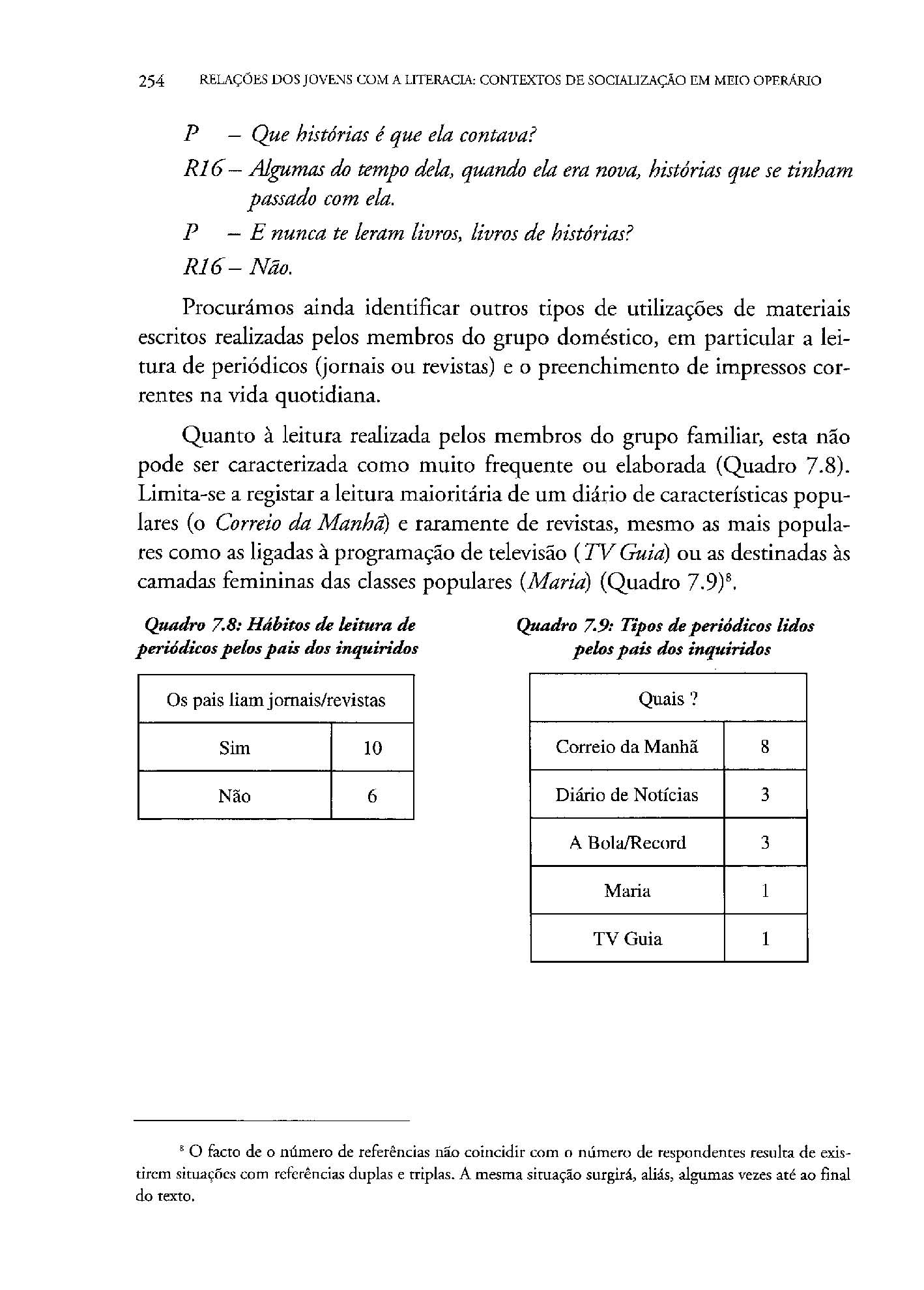 254 RELAÇÕES DOS JOVENS COM A LITERACIA: CONTEXTOS DE SOCIALIZAÇÃO EM MEIO OPERÁRIO

P – Que histórias é que ela contava?

R16 – Algumas do tempo dela, quando ela era nova, histórias que se tinham passado com ela.

P – E nunca te leram livros, livros de histórias?

R16 – Não.

Procurámos ainda identificar outros tipos de utilizações de materiais escritos realizadas pelos membros do grupo doméstico, em particular a leitura de periódicos (jornais ou revistas) e o preenchimento de impressos correntes na vida quotidiana.

Quanto à leitura realizada pelos membros do grupo familiar, esta não pode ser caracterizada como muito frequente ou elaborada (Quadro 7.8). Limita-se a registar a leitura maioritária de um diário de características populares (o Correio da Manhã) e raramente de revistas, mesmo as mais populares como as ligadas à programação de televisão (TV Guia) ou as destinadas às camadas femininas das classes populares (Maria) (Quadro 7.9)$^8$.

Quadro 7.8: Hábitos de leitura de periódicos pelos pais dos inquiridos

| Os pais liam jornais/revistas | |
|---|---|
| Sim | 10 |
| Não | 6 |

Quadro 7.9: Tipos de periódicos lidos pelos pais dos inquiridos

| Quais ? | |
|---|---|
| Correio da Manhã | 8 |
| Diário de Notícias | 3 |
| A Bola/Record | 3 |
| Maria | 1 |
| TV Guia | 1 |

$^8$ O facto de o número de referências não coincidir com o número de respondentes resulta de existirem situações com referências duplas e triplas. A mesma situação surgirá, aliás, algumas vezes até ao final do texto.